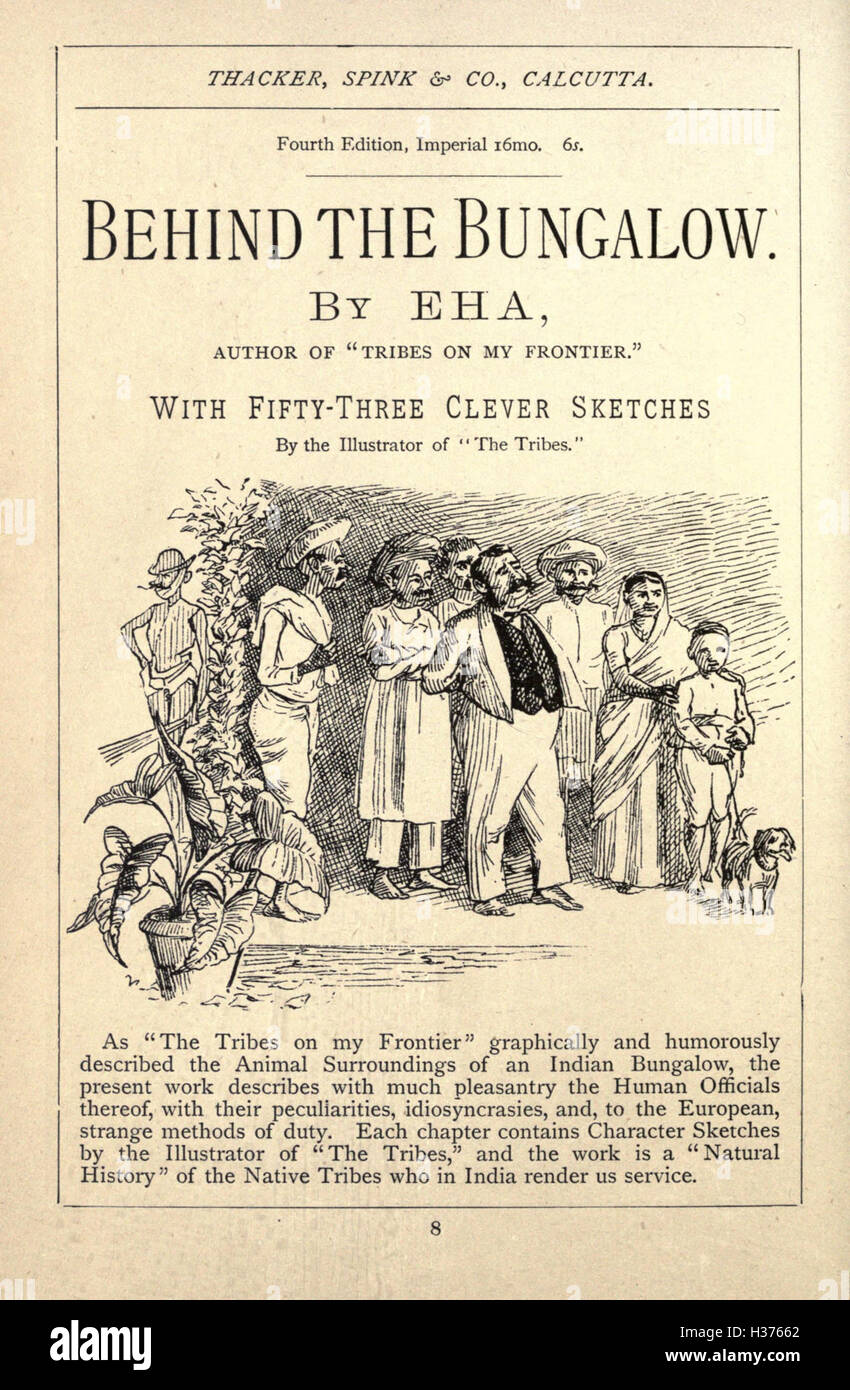 THACKER, SPINK & CO., CALCUTTA.

Fourth Edition, Imperial 16mo. 6s.

BEHIND THE BUNGALOW.

BY EHA,

AUTHOR OF "TRIBES ON MY FRONTIER."

WITH FIFTY-THREE CLEVER SKETCHES

By the Illustrator of "The Tribes."

As "The Tribes on my Frontier" graphically and humorously described the Animal Surroundings of an Indian Bungalow, the present work describes with much pleasantry the Human Officials thereof, with their peculiarities, idiosyncrasies, and, to the European, strange methods of duty. Each chapter contains Character Sketches by the Illustrator of "The Tribes," and the work is a "Natural History" of the Native Tribes who in India render us service.

8

alamy

Image ID: H37662
www.alamy.com